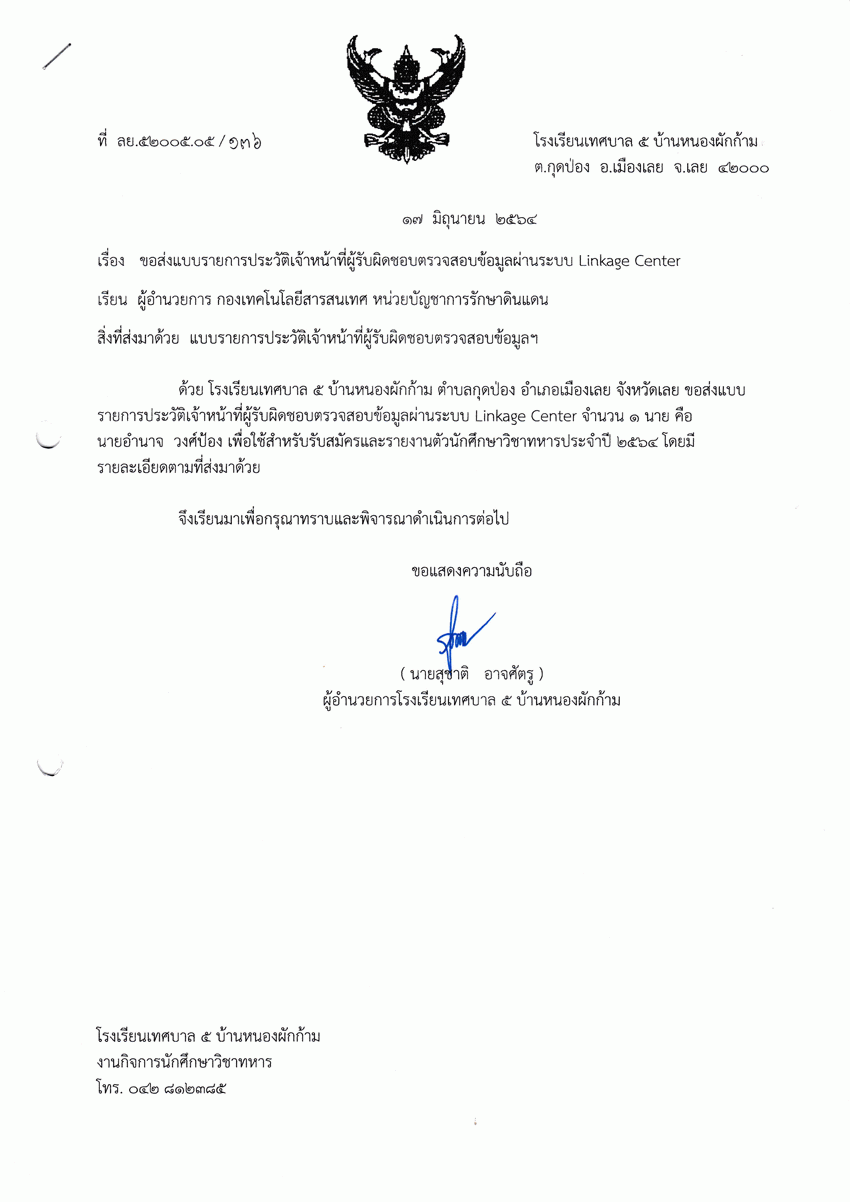 ที่ ลย.๕๒๐๐๕.๐๕ / ๑๓๖

โรงเรียนเทศบาล ๕ บ้านหนองผักก้าม
ต.กุดป่อง อ.เมืองเลย จ.เลย ๔๒๐๐๐

๑๗ มิถุนายน ๒๕๖๔

เรื่อง ขอส่งแบบรายการประวัติเจ้าหน้าที่ผู้รับผิดชอบตรวจสอบข้อมูลผ่านระบบ Linkage Center

เรียน ผู้อำนวยการ กองเทคโนโลยีสารสนเทศ หน่วยบัญชาการรักษาดินแดน

สิ่งที่ส่งมาด้วย แบบรายการประวัติเจ้าหน้าที่ผู้รับผิดชอบตรวจสอบข้อมูลฯ

ด้วย โรงเรียนเทศบาล ๕ บ้านหนองผักก้าม ตำบลกุดป่อง อำเภอเมืองเลย จังหวัดเลย ขอส่งแบบรายการประวัติเจ้าหน้าที่ผู้รับผิดชอบตรวจสอบข้อมูลผ่านระบบ Linkage Center จำนวน ๑ นาย คือ นายอำนาจ วงศ์ป้อง เพื่อใช้สำหรับรับสมัครและรายงานตัวนักศึกษาวิชาทหารประจำปี ๒๕๖๔ โดยมีรายละเอียดตามที่ส่งมาด้วย

จึงเรียนมาเพื่อกรุณาทราบและพิจารณาดำเนินการต่อไป

ขอแสดงความนับถือ

( นายสุชาติ อาจศัตรู )
ผู้อำนวยการโรงเรียนเทศบาล ๕ บ้านหนองผักก้าม

โรงเรียนเทศบาล ๕ บ้านหนองผักก้าม
งานกิจการนักศึกษาวิชาทหาร
โทร. ๐๔๒ ๘๑๒๓๘๕